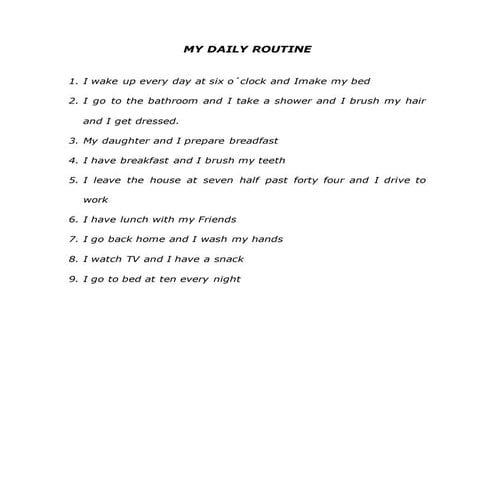 MY DAILY ROUTINE

1. I wake up every day at six o´clock and Imake my bed
2. I go to the bathroom and I take a shower and I brush my hair and I get dressed.
3. My daughter and I prepare breadfast
4. I have breakfast and I brush my teeth
5. I leave the house at seven half past forty four and I drive to work
6. I have lunch with my Friends
7. I go back home and I wash my hands
8. I watch TV and I have a snack
9. I go to bed at ten every night